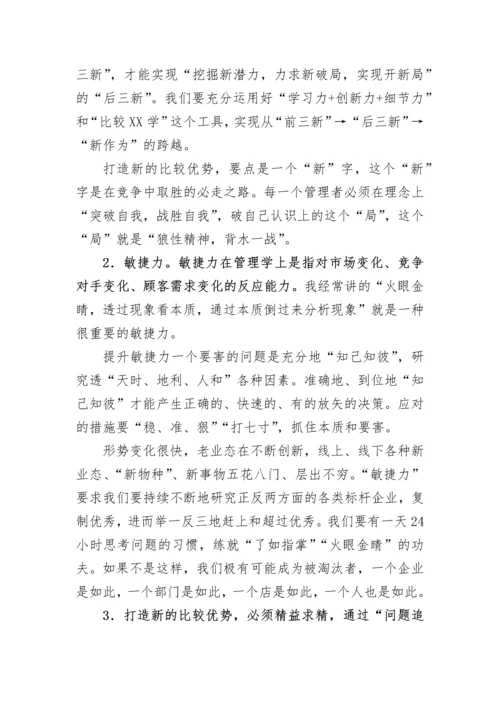 三新”，才能实现“挖掘新潜力，力求新破局，实现开新局”的“后三新”。我们要充分运用好“学习力+创新力+细节力”和“比较XX学”这个工具，实现从“前三新”→“后三新”→“新作为”的跨越。

打造新的比较优势，要点是一个“新”字，这个“新”字是在竞争中取胜的必走之路。每一个管理者必须在理念上“突破自我，战胜自我”，破自己认识上的这个“局”，这个“局”就是“狼性精神，背水一战”。

2．敏捷力。敏捷力在管理学上是指对市场变化、竞争对手变化、顾客需求变化的反应能力。我经常讲的“火眼金睛，透过现象看本质，通过本质倒过来分析现象”就是一种很重要的敏捷力。

提升敏捷力一个要害的问题是充分地“知己知彼”，研究透“天时、地利、人和”各种因素。准确地、到位地“知己知彼”才能产生正确的、快速的、有的放矢的决策。应对的措施要“稳、准、狠”“打七寸”，抓住本质和要害。

形势变化很快，老业态在不断创新，线上、线下各种新业态、“新物种”、新事物五花八门、层出不穷。“敏捷力”要求我们要持续不断地研究正反两方面的各类标杆企业，复制优秀，进而举一反三地赶上和超过优秀。我们要有一天24小时思考问题的习惯，练就“了如指掌”“火眼金睛”的功夫。如果不是这样，我们极有可能成为被淘汰者，一个企业是如此，一个部门是如此，一个店是如此，一个人也是如此。

3．打造新的比较优势，必须精益求精，通过“问题追